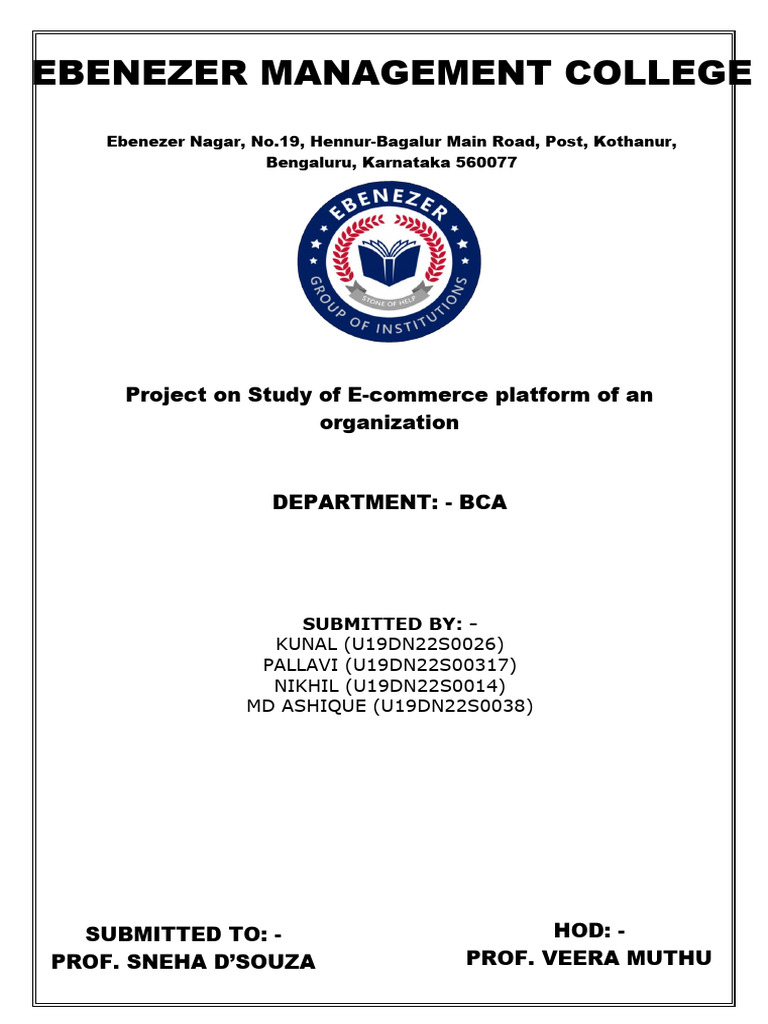 EBENEZER MANAGEMENT COLLEGE

Ebenezer Nagar, No.19, Hennur-Bagalur Main Road, Post, Kothanur, Bengaluru, Karnataka 560077

EBENEZER
STONE OF HELP
GROUP OF INSTITUTIONS

Project on Study of E-commerce platform of an organization

DEPARTMENT: - BCA

SUBMITTED BY: -
KUNAL (U19DN22S0026)
PALLAVI (U19DN22S00317)
NIKHIL (U19DN22S0014)
MD ASHIQUE (U19DN22S0038)

SUBMITTED TO: -
PROF. SNEHA D'SOUZA

HOD: -
PROF. VEERA MUTHU